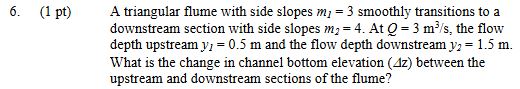 6. (1 pt) A triangular flume with side slopes $m_1 = 3$ smoothly transitions to a downstream section with side slopes $m_2 = 4$. At $Q = 3$ m$^3$/s, the flow depth upstream $y_1 = 0.5$ m and the flow depth downstream $y_2 = 1.5$ m. What is the change in channel bottom elevation ($\Delta z$) between the upstream and downstream sections of the flume?